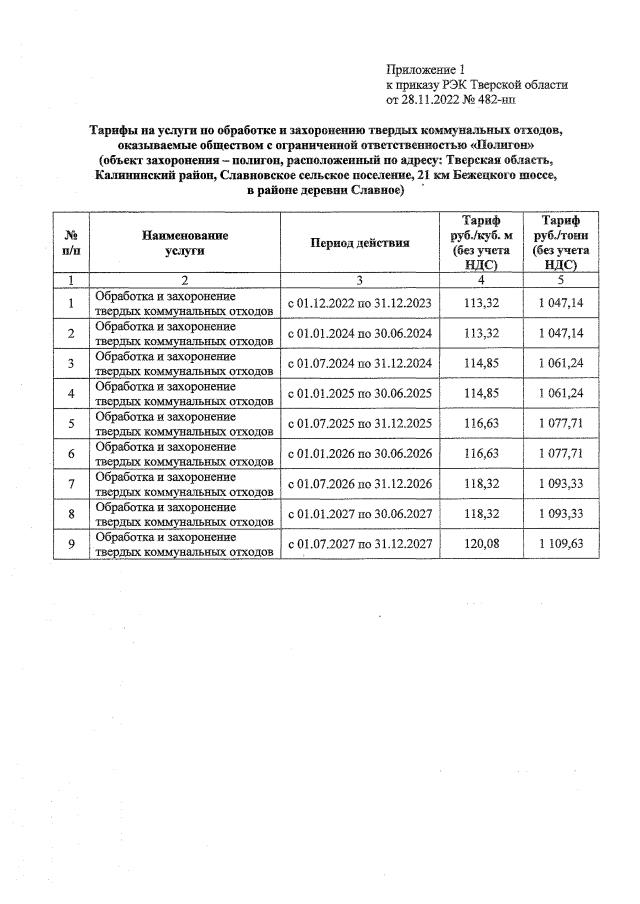 Приложение 1
к приказу РЭК Тверской области
от 28.11.2022 № 482-нп

Тарифы на услуги по обработке и захоронению твердых коммунальных отходов, оказываемые обществом с ограниченной ответственностью «Полигон» (объект захоронения – полигон, расположенный по адресу: Тверская область, Калининский район, Славновское сельское поселение, 21 км Бежецкого шоссе, в районе деревни Славное)

| № п/п | Наименование услуги | Период действия | Тариф руб./куб. м (без учета НДС) | Тариф руб./тонн (без учета НДС) |
|---|---|---|---|---|
| 1 | 2 | 3 | 4 | 5 |
| 1 | Обработка и захоронение твердых коммунальных отходов | с 01.12.2022 по 31.12.2023 | 113,32 | 1 047,14 |
| 2 | Обработка и захоронение твердых коммунальных отходов | с 01.01.2024 по 30.06.2024 | 113,32 | 1 047,14 |
| 3 | Обработка и захоронение твердых коммунальных отходов | с 01.07.2024 по 31.12.2024 | 114,85 | 1 061,24 |
| 4 | Обработка и захоронение твердых коммунальных отходов | с 01.01.2025 по 30.06.2025 | 114,85 | 1 061,24 |
| 5 | Обработка и захоронение твердых коммунальных отходов | с 01.07.2025 по 31.12.2025 | 116,63 | 1 077,71 |
| 6 | Обработка и захоронение твердых коммунальных отходов | с 01.01.2026 по 30.06.2026 | 116,63 | 1 077,71 |
| 7 | Обработка и захоронение твердых коммунальных отходов | с 01.07.2026 по 31.12.2026 | 118,32 | 1 093,33 |
| 8 | Обработка и захоронение твердых коммунальных отходов | с 01.01.2027 по 30.06.2027 | 118,32 | 1 093,33 |
| 9 | Обработка и захоронение твердых коммунальных отходов | с 01.07.2027 по 31.12.2027 | 120,08 | 1 109,63 |